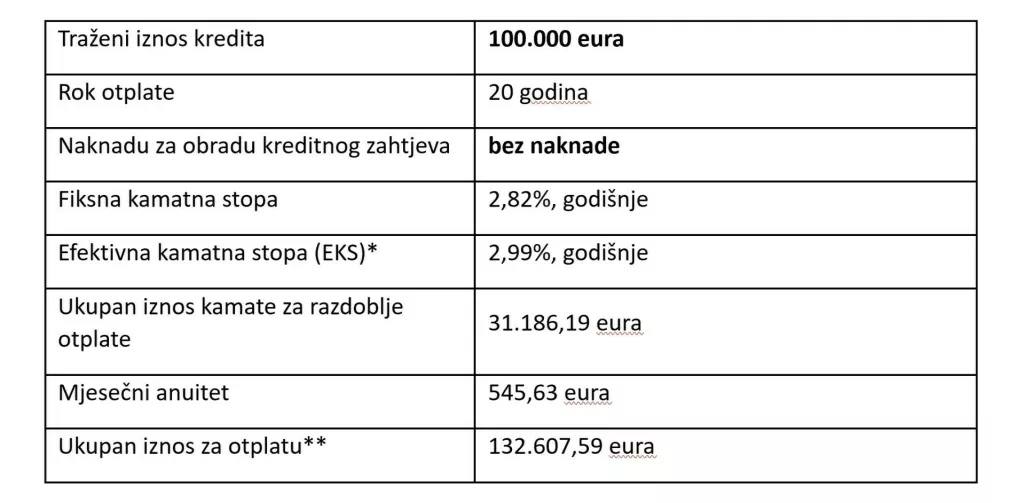 | | |
|---|---|
| Traženi iznos kredita | **100.000 eura** |
| Rok otplate | 20 godina |
| Naknadu za obradu kreditnog zahtjeva | **bez naknade** |
| Fiksna kamatna stopa | 2,82%, godišnje |
| Efektivna kamatna stopa (EKS)* | 2,99%, godišnje |
| Ukupan iznos kamate za razdoblje otplate | 31.186,19 eura |
| Mjesečni anuitet | 545,63 eura |
| Ukupan iznos za otplatu** | 132.607,59 eura |